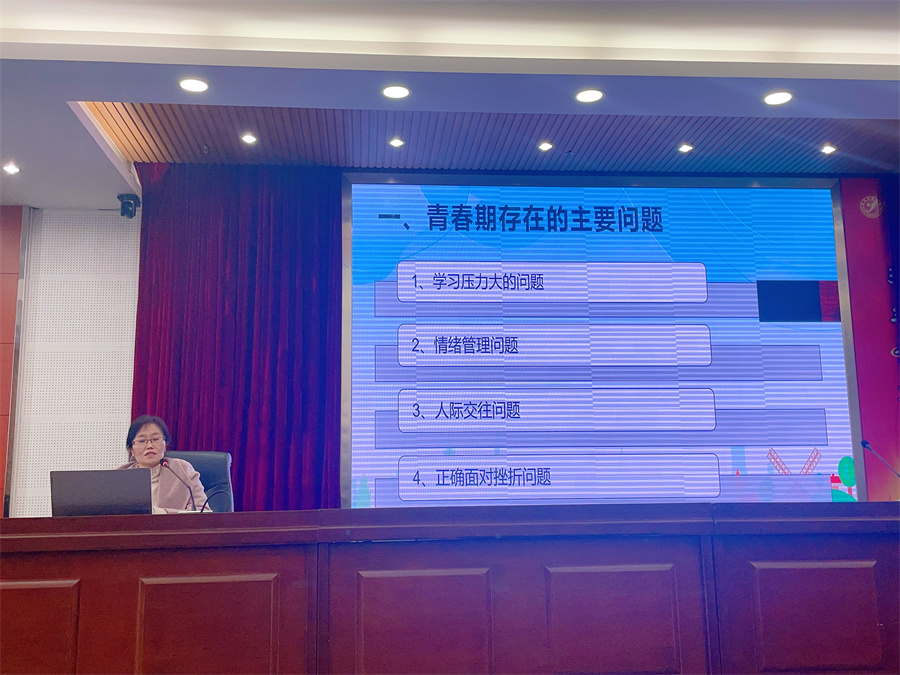 一、青春期存在的主要问题

1、学习压力大的问题

2、情绪管理问题

3、人际交往问题

4、正确面对挫折问题